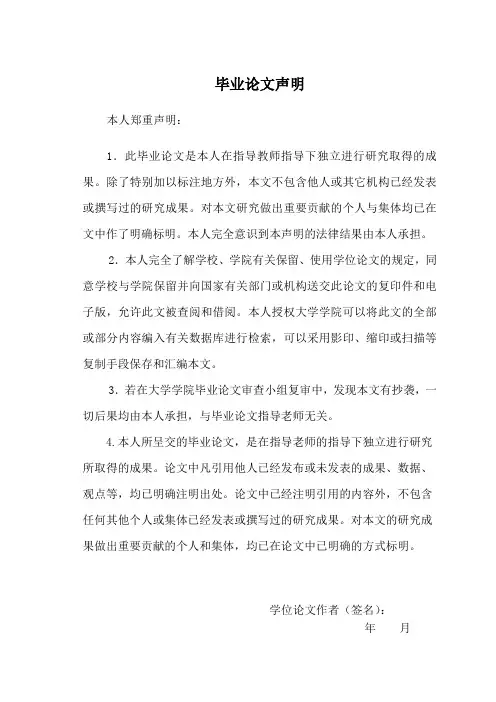 毕业论文声明

本人郑重声明：

1．此毕业论文是本人在指导教师指导下独立进行研究取得的成果。除了特别加以标注地方外，本文不包含他人或其它机构已经发表或撰写过的研究成果。对本文研究做出重要贡献的个人与集体均已在文中作了明确标明。本人完全意识到本声明的法律结果由本人承担。

2．本人完全了解学校、学院有关保留、使用学位论文的规定，同意学校与学院保留并向国家有关部门或机构送交此论文的复印件和电子版，允许此文被查阅和借阅。本人授权大学学院可以将此文的全部或部分内容编入有关数据库进行检索，可以采用影印、缩印或扫描等复制手段保存和汇编本文。

3．若在大学学院毕业论文审查小组复审中，发现本文有抄袭，一切后果均由本人承担，与毕业论文指导老师无关。

4.本人所呈交的毕业论文，是在指导老师的指导下独立进行研究所取得的成果。论文中凡引用他人已经发布或未发表的成果、数据、观点等，均已明确注明出处。论文中已经注明引用的内容外，不包含任何其他个人或集体已经发表或撰写过的研究成果。对本文的研究成果做出重要贡献的个人和集体，均已在论文中已明确的方式标明。

学位论文作者（签名）：
年　　月